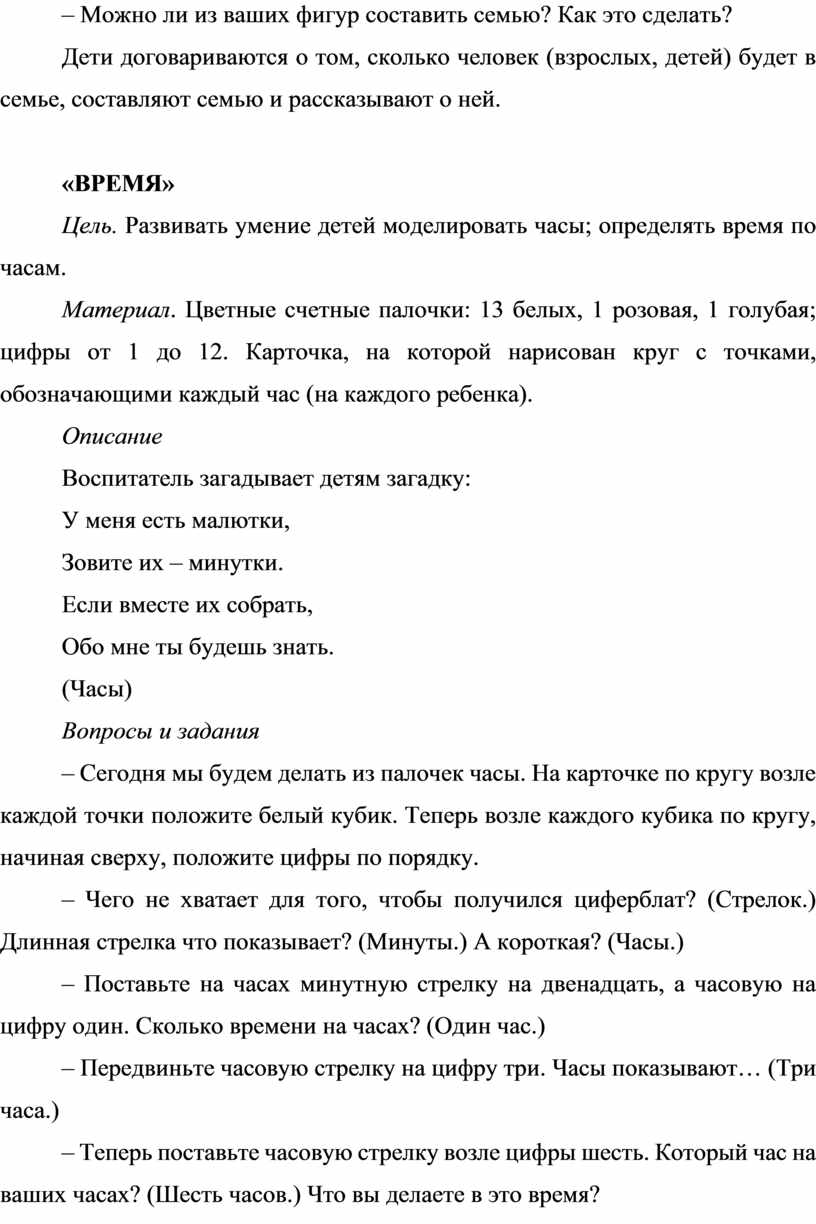 – Можно ли из ваших фигур составить семью? Как это сделать?

Дети договариваются о том, сколько человек (взрослых, детей) будет в семье, составляют семью и рассказывают о ней.

«ВРЕМЯ»

Цель. Развивать умение детей моделировать часы; определять время по часам.

Материал. Цветные счетные палочки: 13 белых, 1 розовая, 1 голубая; цифры от 1 до 12. Карточка, на которой нарисован круг с точками, обозначающими каждый час (на каждого ребенка).

Описание

Воспитатель загадывает детям загадку:

У меня есть малютки,

Зовите их – минутки.

Если вместе их собрать,

Обо мне ты будешь знать.

(Часы)

Вопросы и задания

– Сегодня мы будем делать из палочек часы. На карточке по кругу возле каждой точки положите белый кубик. Теперь возле каждого кубика по кругу, начиная сверху, положите цифры по порядку.

– Чего не хватает для того, чтобы получился циферблат? (Стрелок.) Длинная стрелка что показывает? (Минуты.) А короткая? (Часы.)

– Поставьте на часах минутную стрелку на двенадцать, а часовую на цифру один. Сколько времени на часах? (Один час.)

– Передвиньте часовую стрелку на цифру три. Часы показывают… (Три часа.)

– Теперь поставьте часовую стрелку возле цифры шесть. Который час на ваших часах? (Шесть часов.) Что вы делаете в это время?